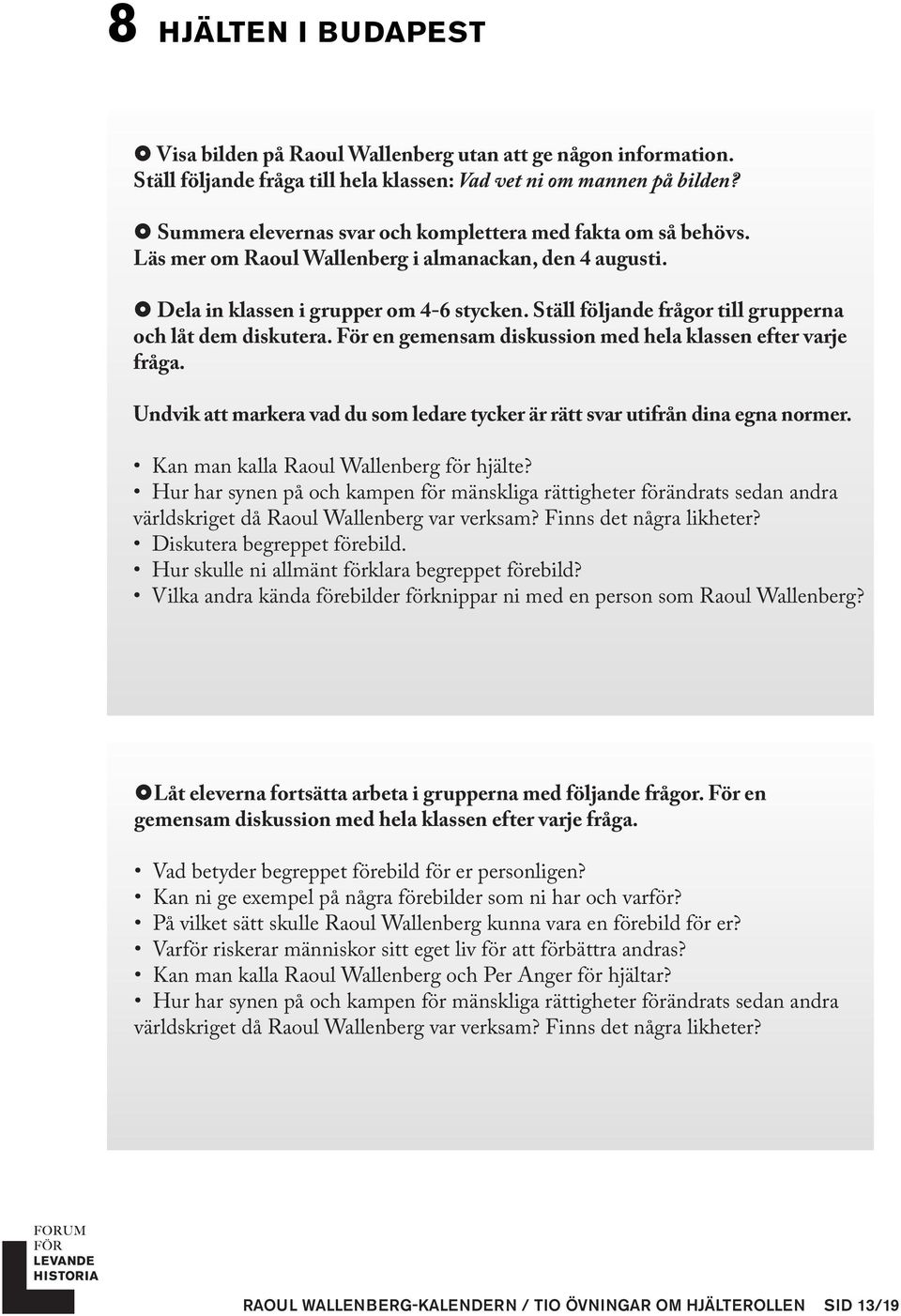 8 HJÄLTEN I BUDAPEST

Visa bilden på Raoul Wallenberg utan att ge någon information. Ställ följande fråga till hela klassen: Vad vet ni om mannen på bilden?

Summera elevernas svar och komplettera med fakta om så behövs. Läs mer om Raoul Wallenberg i almanackan, den 4 augusti.

Dela in klassen i grupper om 4-6 stycken. Ställ följande frågor till grupperna och låt dem diskutera. För en gemensam diskussion med hela klassen efter varje fråga.

Undvik att markera vad du som ledare tycker är rätt svar utifrån dina egna normer.

• Kan man kalla Raoul Wallenberg för hjälte?
• Hur har synen på och kampen för mänskliga rättigheter förändrats sedan andra världskriget då Raoul Wallenberg var verksam? Finns det några likheter?
• Diskutera begreppet förebild.
• Hur skulle ni allmänt förklara begreppet förebild?
• Vilka andra kända förebilder förknippar ni med en person som Raoul Wallenberg?

Låt eleverna fortsätta arbeta i grupperna med följande frågor. För en gemensam diskussion med hela klassen efter varje fråga.

• Vad betyder begreppet förebild för er personligen?
• Kan ni ge exempel på några förebilder som ni har och varför?
• På vilket sätt skulle Raoul Wallenberg kunna vara en förebild för er?
• Varför riskerar människor sitt eget liv för att förbättra andras?
• Kan man kalla Raoul Wallenberg och Per Anger för hjältar?
• Hur har synen på och kampen för mänskliga rättigheter förändrats sedan andra världskriget då Raoul Wallenberg var verksam? Finns det några likheter?

FORUM FÖR LEVANDE HISTORIA

RAOUL WALLENBERG-KALENDERN / TIO ÖVNINGAR OM HJÄLTEROLLEN SID 13/19